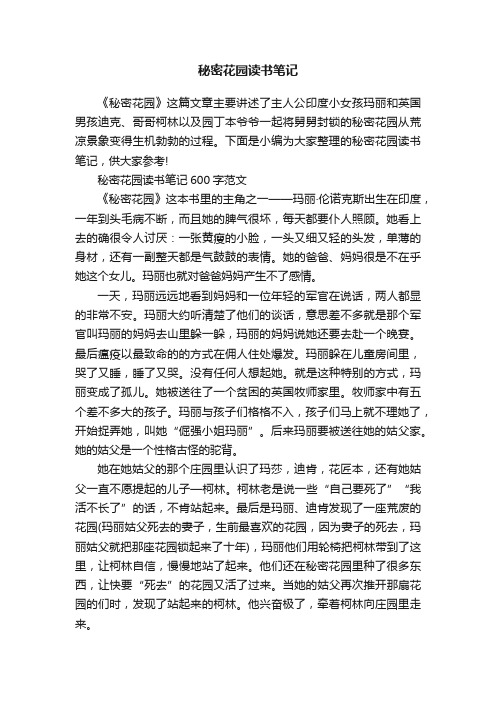 秘密花园读书笔记

《秘密花园》这篇文章主要讲述了主人公印度小女孩玛丽和英国男孩迪克、哥哥柯林以及园丁本爷爷一起将舅舅封锁的秘密花园从荒凉景象变得生机勃勃的过程。下面是小编为大家整理的秘密花园读书笔记，供大家参考!

秘密花园读书笔记600字范文

《秘密花园》这本书里的主角之一——玛丽·伦诺克斯出生在印度，一年到头毛病不断，而且她的脾气很坏，每天都要仆人照顾。她看上去的确很令人讨厌：一张黄瘦的小脸，一头又细又轻的头发，单薄的身材，还有一副整天都是气鼓鼓的表情。她的爸爸、妈妈很是不在乎她这个女儿。玛丽也就对爸爸妈妈产生不了感情。

一天，玛丽远远地看到妈妈和一位年轻的军官在说话，两人都显的非常不安。玛丽大约听清楚了他们的谈话，意思差不多就是那个军官叫玛丽的妈妈去山里躲一躲，玛丽的妈妈说她还要去赴一个晚宴。最后瘟疫以最致命的的方式在佣人住处爆发。玛丽躲在儿童房间里，哭了又睡，睡了又哭。没有任何人想起她。就是这种特别的方式，玛丽变成了孤儿。她被送往了一个贫困的英国牧师家里。牧师家中有五个差不多大的孩子。玛丽与孩子们格格不入，孩子们马上就不理她了，开始捉弄她，叫她“倔强小姐玛丽”。后来玛丽要被送往她的姑父家。她的姑父是一个性格古怪的驼背。

她在她姑父的那个庄园里认识了玛莎，迪肯，花匠本，还有她姑父一直不愿提起的儿子—柯林。柯林老是说一些“自己要死了”“我活不长了”的话，不肯站起来。最后是玛丽、迪肯发现了一座荒废的花园(玛丽姑父死去的妻子，生前最喜欢的花园，因为妻子的死去，玛丽姑父就把那座花园锁起来了十年)，玛丽他们用轮椅把柯林带到了这里，让柯林自信，慢慢地站了起来。他们还在秘密花园里种了很多东西，让快要“死去”的花园又活了过来。当她的姑父再次推开那扇花园的们时，发现了站起来的柯林。他兴奋极了，牵着柯林向庄园里走来。